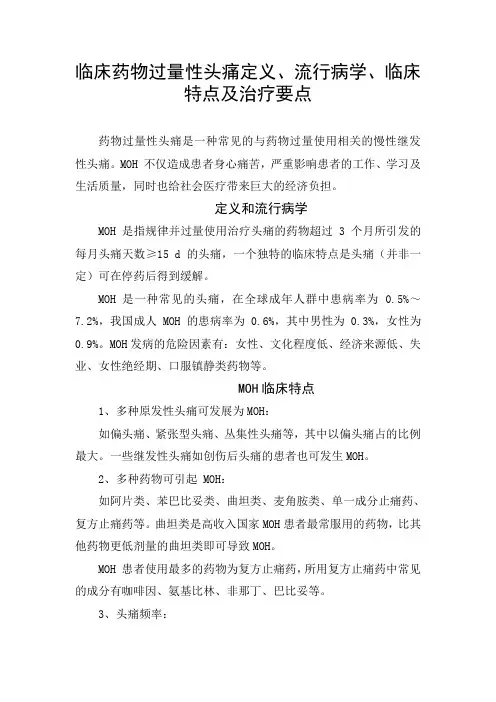 临床药物过量性头痛定义、流行病学、临床特点及治疗要点

药物过量性头痛是一种常见的与药物过量使用相关的慢性继发性头痛。MOH 不仅造成患者身心痛苦，严重影响患者的工作、学习及生活质量，同时也给社会医疗带来巨大的经济负担。

定义和流行病学

MOH 是指规律并过量使用治疗头痛的药物超过 3 个月所引发的每月头痛天数≥15 d 的头痛，一个独特的临床特点是头痛（并非一定）可在停药后得到缓解。

MOH 是一种常见的头痛，在全球成年人群中患病率为 0.5%～7.2%，我国成人 MOH 的患病率为 0.6%，其中男性为 0.3%，女性为 0.9%。MOH 发病的危险因素有：女性、文化程度低、经济来源低、失业、女性绝经期、口服镇静类药物等。

MOH 临床特点

1、多种原发性头痛可发展为 MOH：

如偏头痛、紧张型头痛、丛集性头痛等，其中以偏头痛占的比例最大。一些继发性头痛如创伤后头痛的患者也可发生 MOH。

2、多种药物可引起 MOH：

如阿片类、苯巴比妥类、曲坦类、麦角胺类、单一成分止痛药、复方止痛药等。曲坦类是高收入国家 MOH 患者最常服用的药物，比其他药物更低剂量的曲坦类即可导致 MOH。

MOH 患者使用最多的药物为复方止痛药，所用复方止痛药中常见的成分有咖啡因、氨基比林、非那丁、巴比妥等。

3、头痛频率：